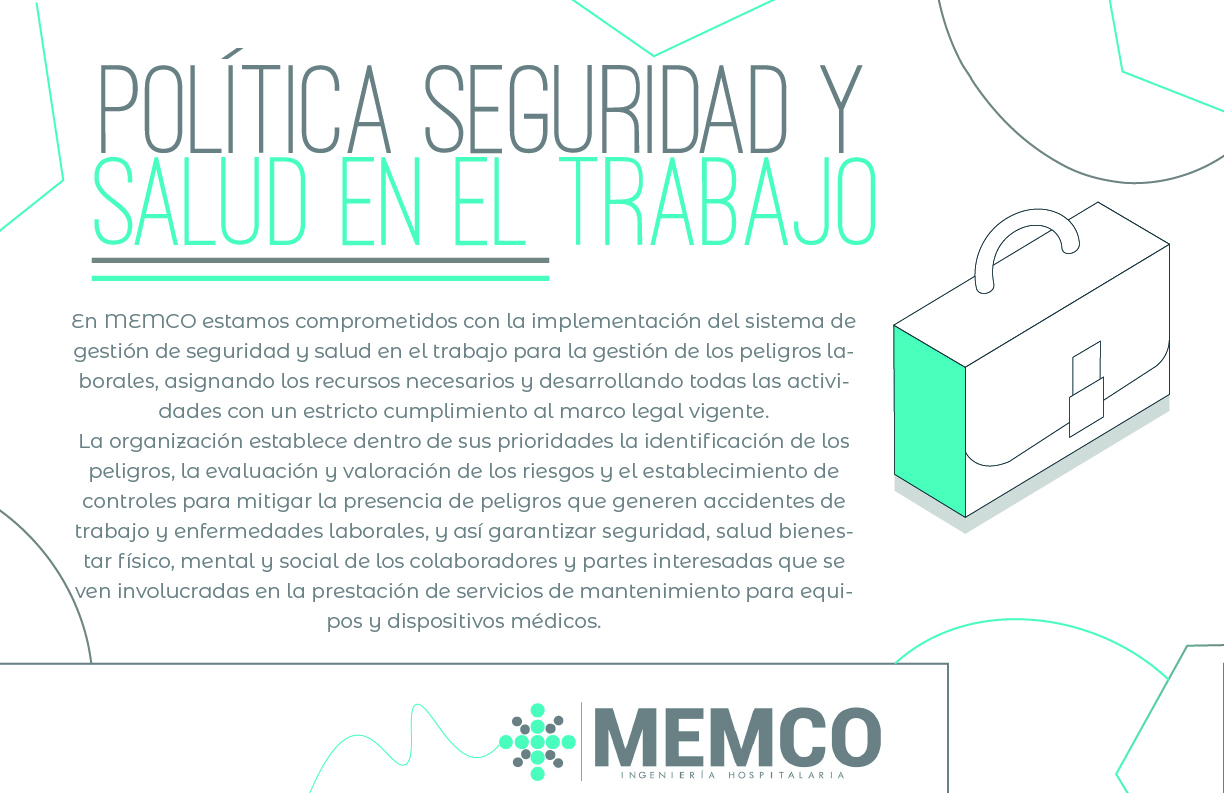 POLÍTICA SEGURIDAD Y SALUD EN EL TRABAJO

En MEMCO estamos comprometidos con la implementación del sistema de gestión de seguridad y salud en el trabajo para la gestión de los peligros laborales, asignando los recursos necesarios y desarrollando todas las actividades con un estricto cumplimiento al marco legal vigente.
La organización establece dentro de sus prioridades la identificación de los peligros, la evaluación y valoración de los riesgos y el establecimiento de controles para mitigar la presencia de peligros que generen accidentes de trabajo y enfermedades laborales, y así garantizar seguridad, salud bienestar físico, mental y social de los colaboradores y partes interesadas que se ven involucradas en la prestación de servicios de mantenimiento para equipos y dispositivos médicos.

MEMCO
INGENIERÍA HOSPITALARIA